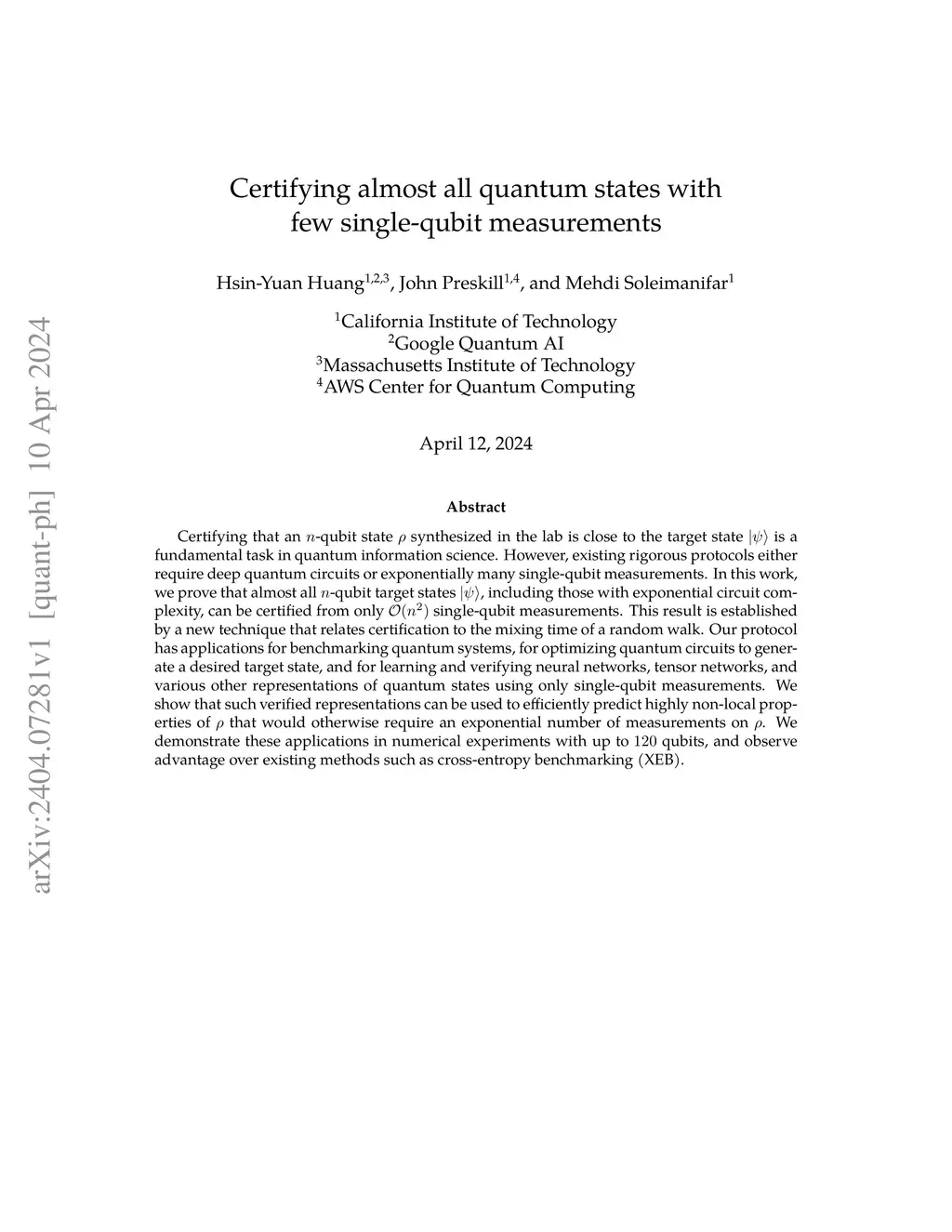 arXiv:2404.07281v1 [quant-ph] 10 Apr 2024

Certifying almost all quantum states with few single-qubit measurements

Hsin-Yuan Huang$^{1,2,3}$, John Preskill$^{1,4}$, and Mehdi Soleimanifar$^{1}$

$^{1}$California Institute of Technology
$^{2}$Google Quantum AI
$^{3}$Massachusetts Institute of Technology
$^{4}$AWS Center for Quantum Computing

April 12, 2024

Abstract

Certifying that an $n$-qubit state $\rho$ synthesized in the lab is close to the target state $|\psi\rangle$ is a fundamental task in quantum information science. However, existing rigorous protocols either require deep quantum circuits or exponentially many single-qubit measurements. In this work, we prove that almost all $n$-qubit target states $|\psi\rangle$, including those with exponential circuit complexity, can be certified from only $\mathcal{O}(n^2)$ single-qubit measurements. This result is established by a new technique that relates certification to the mixing time of a random walk. Our protocol has applications for benchmarking quantum systems, for optimizing quantum circuits to generate a desired target state, and for learning and verifying neural networks, tensor networks, and various other representations of quantum states using only single-qubit measurements. We show that such verified representations can be used to efficiently predict highly non-local properties of $\rho$ that would otherwise require an exponential number of measurements on $\rho$. We demonstrate these applications in numerical experiments with up to 120 qubits, and observe advantage over existing methods such as cross-entropy benchmarking (XEB).